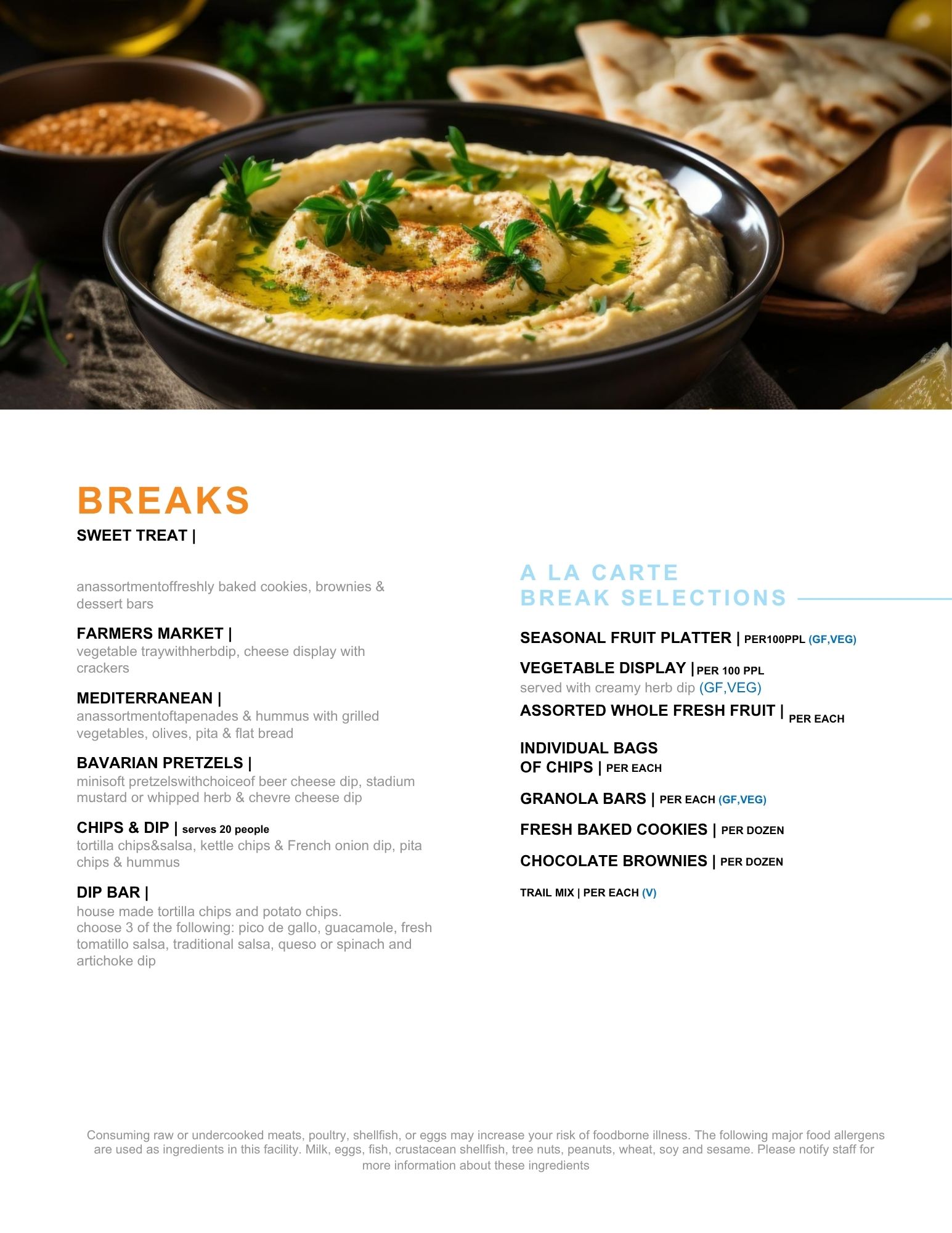 BREAKS

SWEET TREAT |

anassortmentoffreshly baked cookies, brownies & dessert bars

FARMERS MARKET |
vegetable traywithherbdip, cheese display with crackers

MEDITERRANEAN |
anassortmentoftapenades & hummus with grilled vegetables, olives, pita & flat bread

BAVARIAN PRETZELS |
minisoft pretzelswithchoiceof beer cheese dip, stadium mustard or whipped herb & chevre cheese dip

CHIPS & DIP | serves 20 people
tortilla chips&salsa, kettle chips & French onion dip, pita chips & hummus

DIP BAR |
house made tortilla chips and potato chips.
choose 3 of the following: pico de gallo, guacamole, fresh tomatillo salsa, traditional salsa, queso or spinach and artichoke dip

A LA CARTE
BREAK SELECTIONS

SEASONAL FRUIT PLATTER | PER100PPL (GF,VEG)

VEGETABLE DISPLAY |PER 100 PPL
served with creamy herb dip (GF,VEG)

ASSORTED WHOLE FRESH FRUIT | PER EACH

INDIVIDUAL BAGS OF CHIPS | PER EACH

GRANOLA BARS | PER EACH (GF,VEG)

FRESH BAKED COOKIES | PER DOZEN

CHOCOLATE BROWNIES | PER DOZEN

TRAIL MIX | PER EACH (V)

Consuming raw or undercooked meats, poultry, shellfish, or eggs may increase your risk of foodborne illness. The following major food allergens are used as ingredients in this facility. Milk, eggs, fish, crustacean shellfish, tree nuts, peanuts, wheat, soy and sesame. Please notify staff for more information about these ingredients